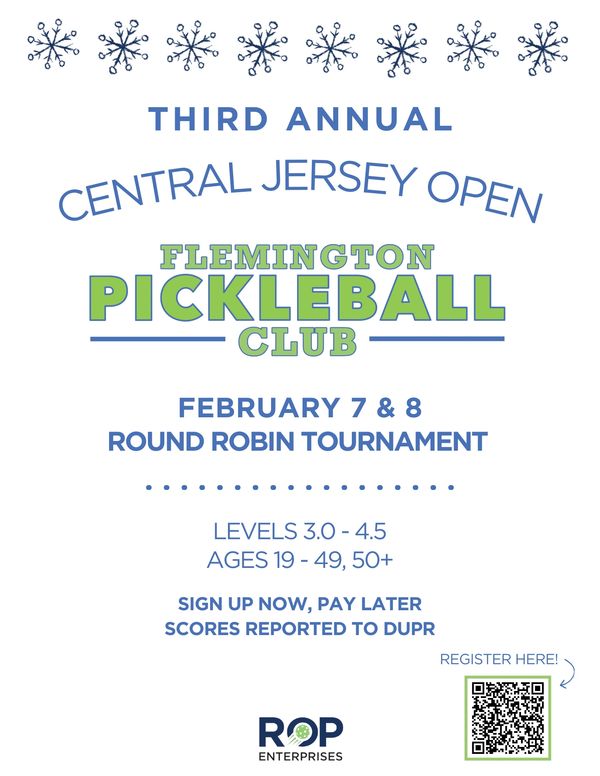 THIRD ANNUAL

CENTRAL JERSEY OPEN

FLEMINGTON
PICKLEBALL
CLUB

FEBRUARY 7 & 8
ROUND ROBIN TOURNAMENT

LEVELS 3.0 - 4.5
AGES 19 - 49, 50+

SIGN UP NOW, PAY LATER
SCORES REPORTED TO DUPR

REGISTER HERE!

ROP
ENTERPRISES